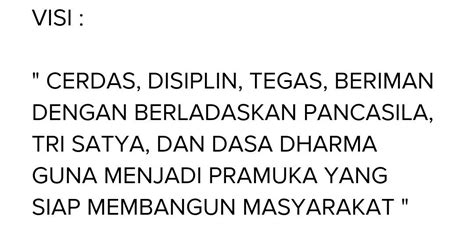 VISI :

" CERDAS, DISIPLIN, TEGAS, BERIMAN DENGAN BERLADASKAN PANCASILA, TRI SATYA, DAN DASA DHARMA GUNA MENJADI PRAMUKA YANG SIAP MEMBANGUN MASYARAKAT "